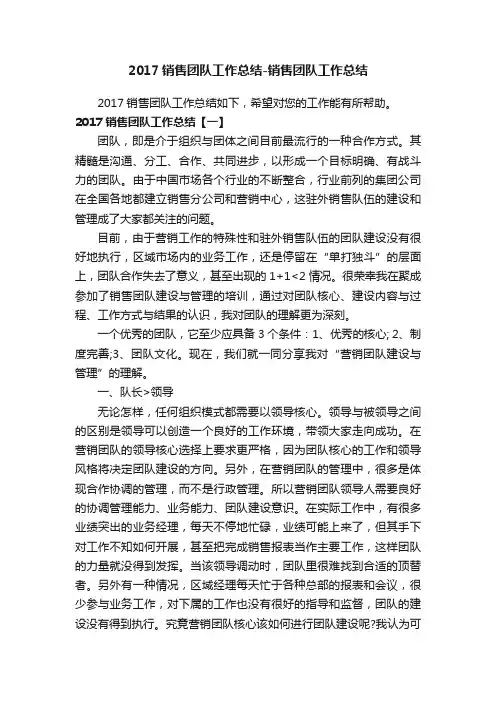 2017 销售团队工作总结-销售团队工作总结

2017 销售团队工作总结如下，希望对您的工作能有所帮助。

2017 销售团队工作总结【一】

团队，即是介于组织与团体之间目前最流行的一种合作方式。其精髓是沟通、分工、合作、共同进步，以形成一个目标明确、有战斗力的团队。由于中国市场各个行业的不断整合，行业前列的集团公司在全国各地都建立销售分公司和营销中心，这驻外销售队伍的建设和管理成了大家都关注的问题。

目前，由于营销工作的特殊性和驻外销售队伍的团队建设没有很好地执行，区域市场内的业务工作，还是停留在“单打独斗”的层面上，团队合作失去了意义，甚至出现的 1+1<2 情况。很荣幸我在聚成参加了销售团队建设与管理的培训，通过对团队核心、建设内容与过程、工作方式与结果的认识，我对团队的理解更为深刻。

一个优秀的团队，它至少应具备 3 个条件：1、优秀的核心; 2、制度完善;3、团队文化。现在，我们就一同分享我对“营销团队建设与管理”的理解。

一、队长>领导

无论怎样，任何组织模式都需要以领导核心。领导与被领导之间的区别是领导可以创造一个良好的工作环境，带领大家走向成功。在营销团队的领导核心选择上要求更严格，因为团队核心的工作和领导风格将决定团队建设的方向。另外，在营销团队的管理中，很多是体现合作协调的管理，而不是行政管理。所以营销团队领导人需要良好的协调管理能力、业务能力、团队建设意识。在实际工作中，有很多业绩突出的业务经理，每天不停地忙碌，业绩可能上来了，但其手下对工作不知如何开展，甚至把完成销售报表当作主要工作，这样团队的力量就没得到发挥。当该领导调动时，团队里很难找到合适的顶替者。另外有一种情况，区域经理每天忙于各种总部的报表和会议，很少参与业务工作，对下属的工作也没有很好的指导和监督，团队的建设没有得到执行。究竟营销团队核心该如何进行团队建设呢?我认为可